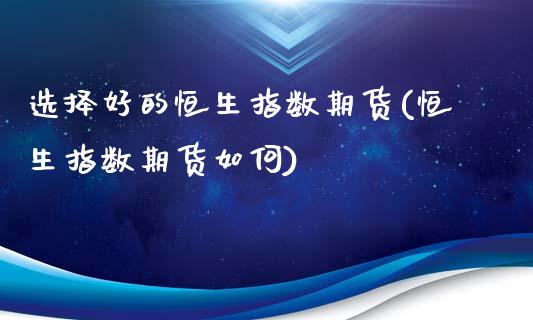 选择好的恒生指数期货(恒生指数期货如何)